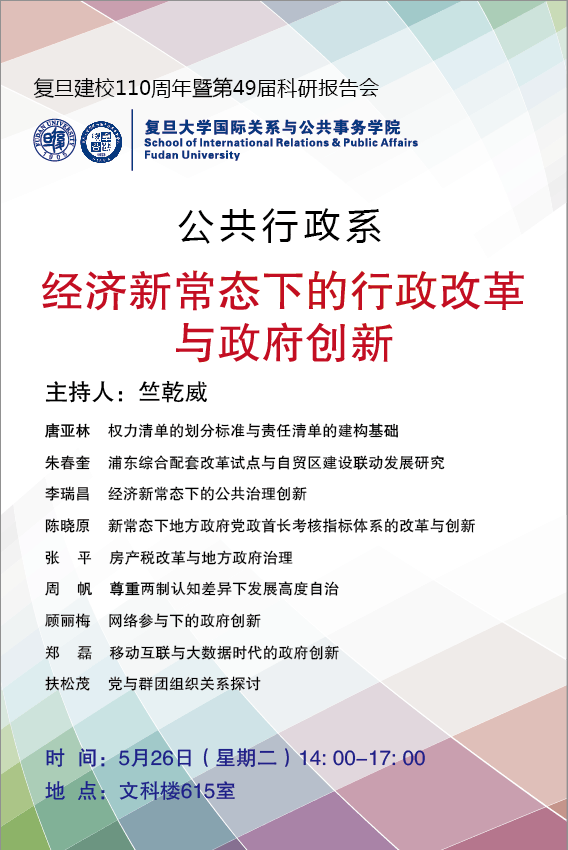 复旦建校110周年暨第49届科研报告会

复旦大学国际关系与公共事务学院
School of International Relations & Public Affairs
Fudan University

公共行政系

经济新常态下的行政改革与政府创新

主持人：竺乾威

唐亚林　权力清单的划分标准与责任清单的建构基础
朱春奎　浦东综合配套改革试点与自贸区建设联动发展研究
李瑞昌　经济新常态下的公共治理创新
陈晓原　新常态下地方政府党政首长考核指标体系的改革与创新
张　平　房产税改革与地方政府治理
周　帆　尊重两制认知差异下发展高度自治
顾丽梅　网络参与下的政府创新
郑　磊　移动互联与大数据时代的政府创新
扶松茂　党与群团组织关系探讨

时　间：5月26日（星期二）14: 00–17: 00
地　点：文科楼615室